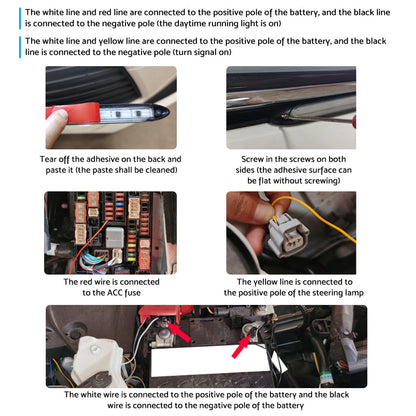 The white line and red line are connected to the positive pole of the battery, and the black line is connected to the negative pole (the daytime running light is on)

The white line and yellow line are connected to the positive pole of the battery, and the black line is connected to the negative pole (turn signal on)

Tear off the adhesive on the back and paste it (the paste shall be cleaned)

Screw in the screws on both sides (the adhesive surface can be flat without screwing)

The red wire is connected to the ACC fuse

The yellow line is connected to the positive pole of the steering lamp

The white wire is connected to the positive pole of the battery and the black wire is connected to the negative pole of the battery